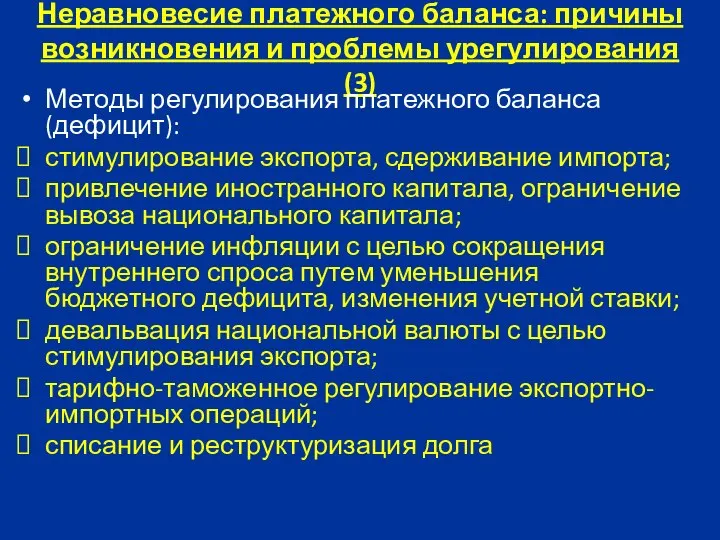 Неравновесие платежного баланса: причины возникновения и проблемы урегулирования (3)

• Методы регулирования платежного баланса (дефицит):
 стимулирование экспорта, сдерживание импорта;
 привлечение иностранного капитала, ограничение вывоза национального капитала;
 ограничение инфляции с целью сокращения внутреннего спроса путем уменьшения бюджетного дефицита, изменения учетной ставки;
 девальвация национальной валюты с целью стимулирования экспорта;
 тарифно-таможенное регулирование экспортно-импортных операций;
 списание и реструктуризация долга